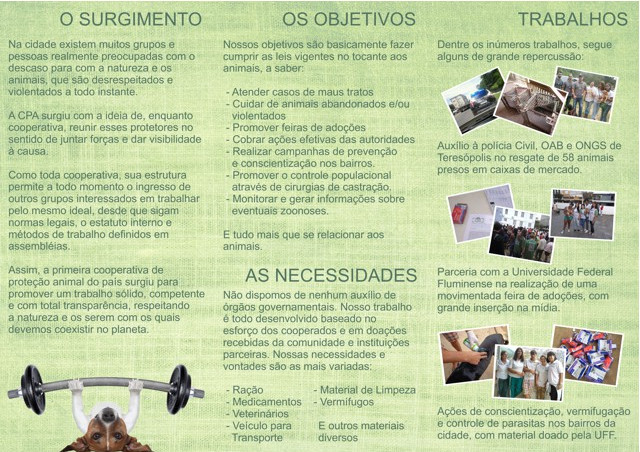 O SURGIMENTO

Na cidade existem muitos grupos e pessoas realmente preocupadas com o descaso para com a natureza e os animais, que são desrespeitados e violentados a todo instante.

A CPA surgiu com a ideia de, enquanto cooperativa, reunir esses protetores no sentido de juntar forças e dar visibilidade à causa.

Como toda cooperativa, sua estrutura permite a todo momento o ingresso de outros grupos interessados em trabalhar pelo mesmo ideal, desde que sigam normas legais, o estatuto interno e métodos de trabalho definidos em assembléias.

Assim, a primeira cooperativa de proteção animal do país surgiu para promover um trabalho sólido, competente e com total transparência, respeitando a natureza e os serem com os quais devemos coexistir no planeta.

OS OBJETIVOS

Nossos objetivos são basicamente fazer cumprir as leis vigentes no tocante aos animais, a saber:

- Atender casos de maus tratos
- Cuidar de animais abandonados e/ou violentados
- Promover feiras de adoções
- Cobrar ações efetivas das autoridades
- Realizar campanhas de prevenção e conscientização nos bairros.
- Promover o controle populacional através de cirurgias de castração.
- Monitorar e gerar informações sobre eventuais zoonoses.

E tudo mais que se relacionar aos animais.

AS NECESSIDADES

Não dispomos de nenhum auxílio de órgãos governamentais. Nosso trabalho é todo desenvolvido baseado no esforço dos cooperados e em doações recebidas da comunidade e instituições parceiras. Nossas necessidades e vontades são as mais variadas:

- Ração
- Medicamentos
- Veterinários
- Veículo para Transporte
- Material de Limpeza
- Vermífugos
E outros materiais diversos

TRABALHOS

Dentre os inúmeros trabalhos, segue alguns de grande repercussão:

Auxílio à polícia Civil, OAB e ONGS de Teresópolis no resgate de 58 animais presos em caixas de mercado.

Parceria com a Universidade Federal Fluminense na realização de uma movimentada feira de adoções, com grande inserção na mídia.

Ações de conscientização, vermifugação e controle de parasitas nos bairros da cidade, com material doado pela UFF.